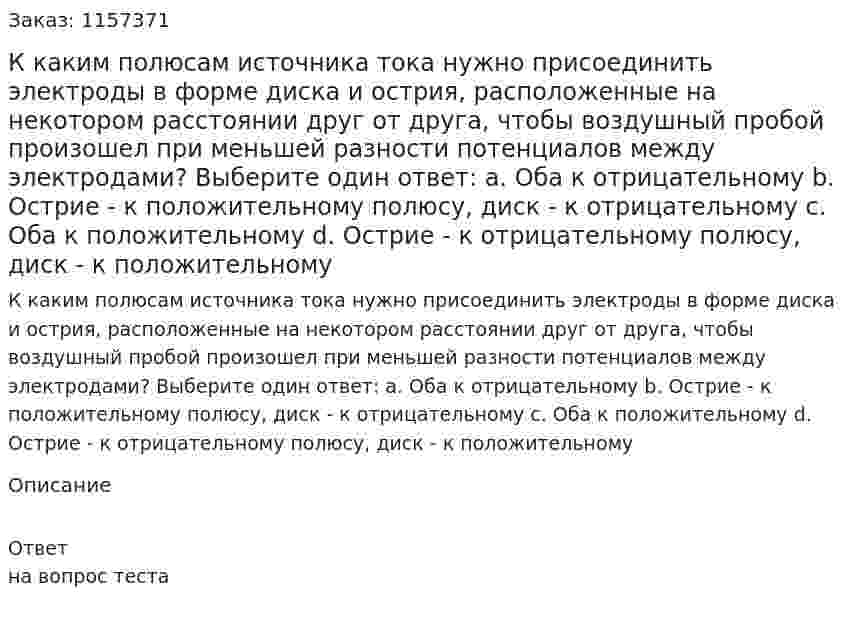 Заказ: 1157371

К каким полюсам источника тока нужно присоединить электроды в форме диска и острия, расположенные на некотором расстоянии друг от друга, чтобы воздушный пробой произошел при меньшей разности потенциалов между электродами? Выберите один ответ: a. Оба к отрицательному b. Острие - к положительному полюсу, диск - к отрицательному c. Оба к положительному d. Острие - к отрицательному полюсу, диск - к положительному

К каким полюсам источника тока нужно присоединить электроды в форме диска и острия, расположенные на некотором расстоянии друг от друга, чтобы воздушный пробой произошел при меньшей разности потенциалов между электродами? Выберите один ответ: a. Оба к отрицательному b. Острие - к положительному полюсу, диск - к отрицательному c. Оба к положительному d. Острие - к отрицательному полюсу, диск - к положительному

Описание

Ответ
на вопрос теста